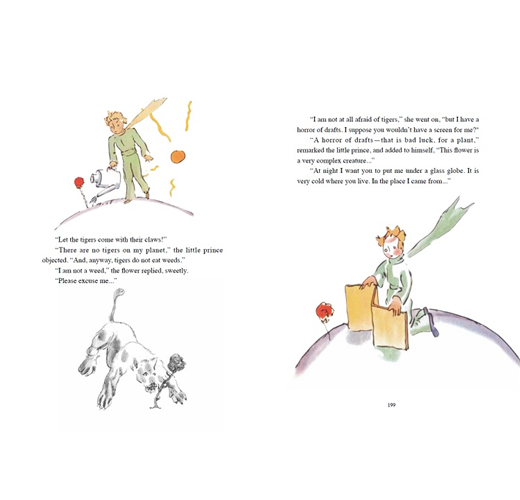 "Let the tigers come with their claws!"

"There are no tigers on my planet," the little prince objected. "And, anyway, tigers do not eat weeds."

"I am not a weed," the flower replied, sweetly.

"Please excuse me..."

"I am not at all afraid of tigers," she went on, "but I have a horror of drafts. I suppose you wouldn't have a screen for me?"

"A horror of drafts—that is bad luck, for a plant," remarked the little prince, and added to himself, "This flower is a very complex creature..."

"At night I want you to put me under a glass globe. It is very cold where you live. In the place I came from..."

199